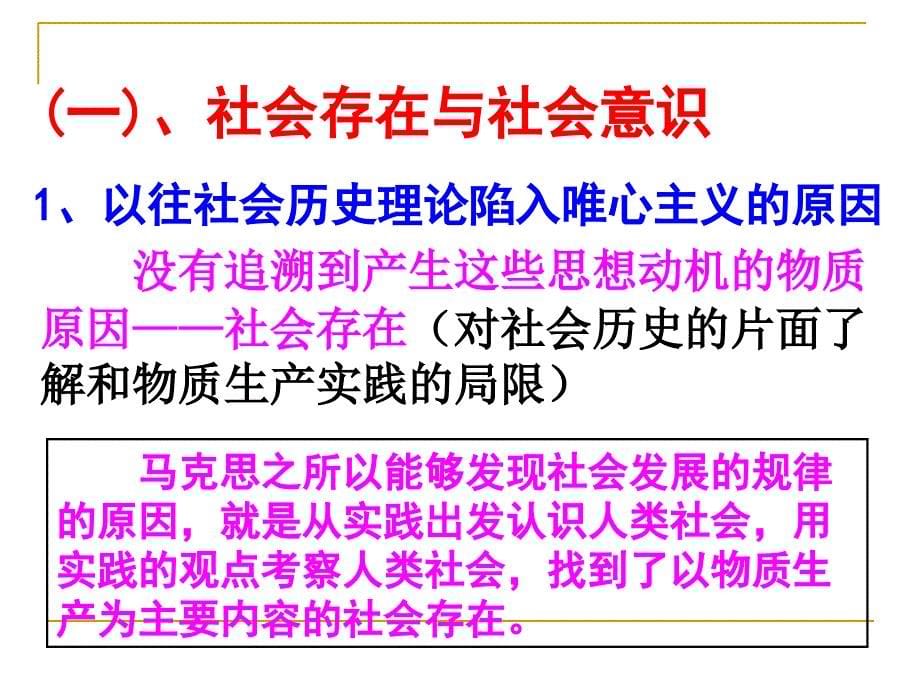 (一)、社会存在与社会意识

1、以往社会历史理论陷入唯心主义的原因

没有追溯到产生这些思想动机的物质原因——社会存在（对社会历史的片面了解和物质生产实践的局限）

马克思之所以能够发现社会发展的规律的原因，就是从实践出发认识人类社会，用实践的观点考察人类社会，找到了以物质生产为主要内容的社会存在。